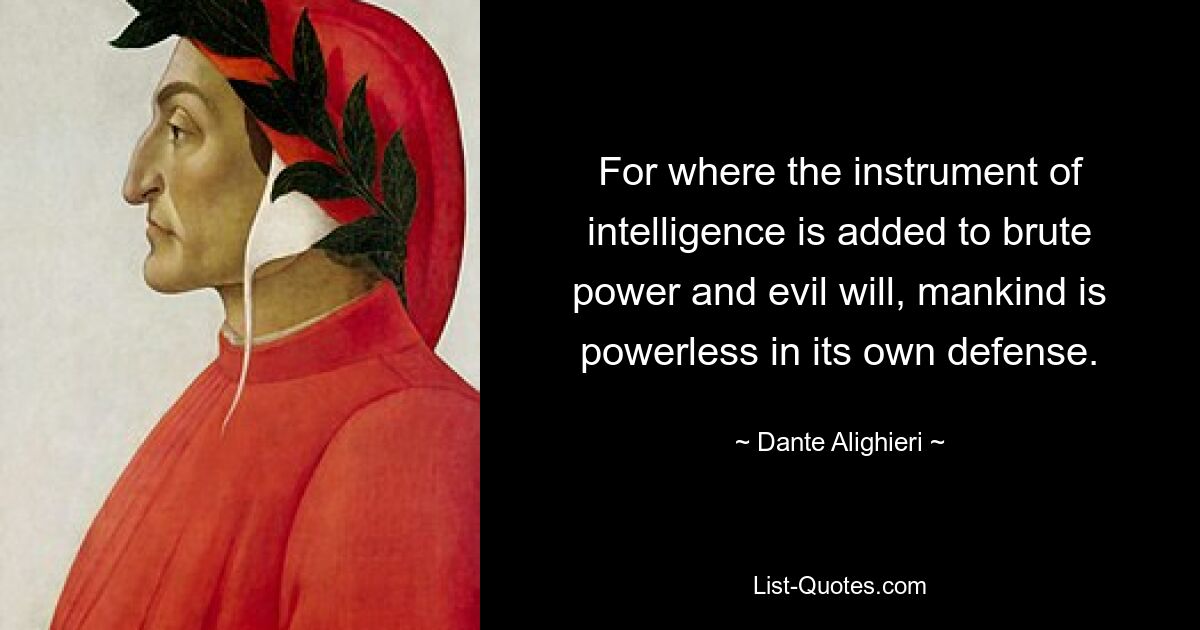 For where the instrument of intelligence is added to brute power and evil will, mankind is powerless in its own defense.

~ Dante Alighieri ~

List-Quotes.com